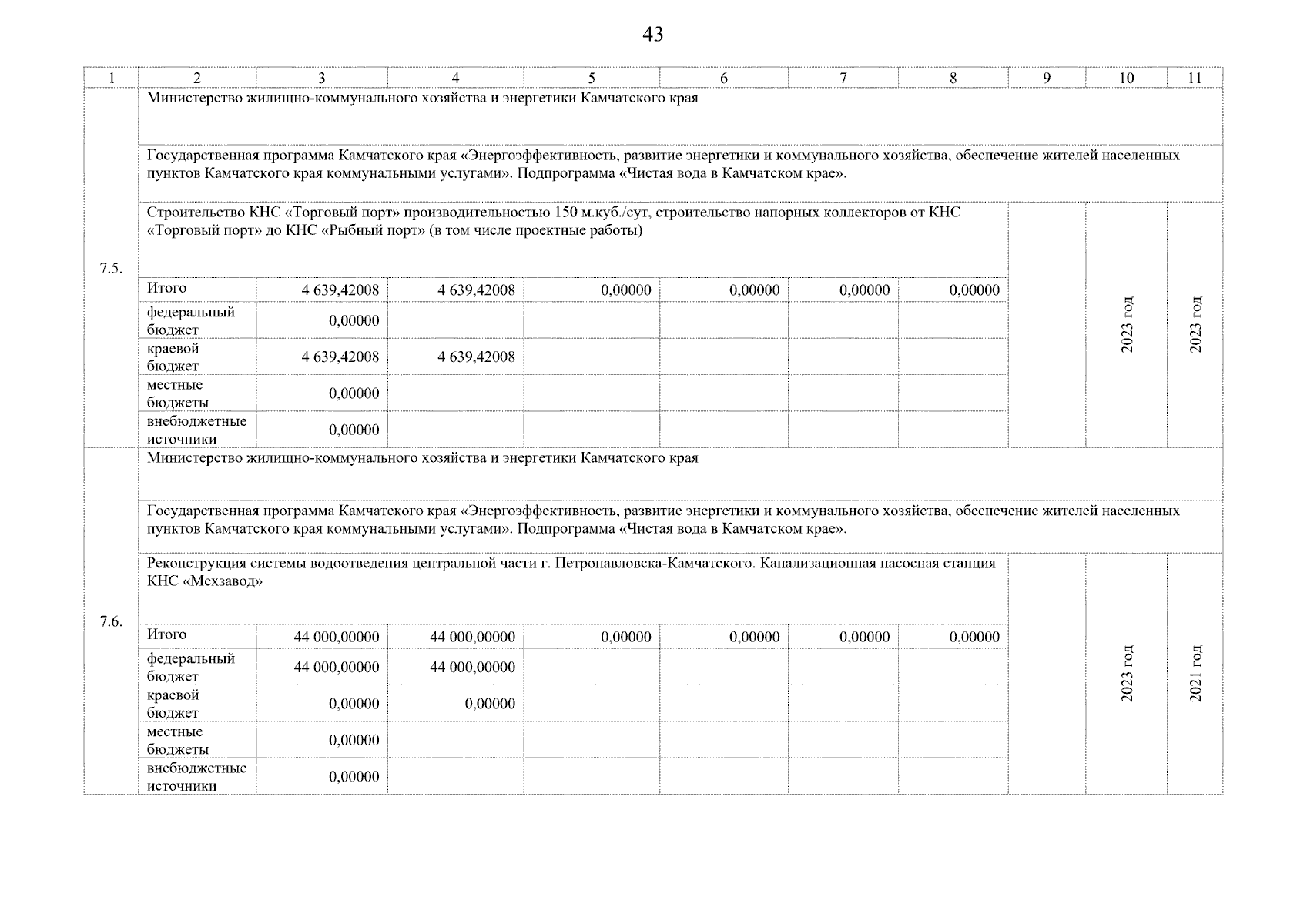 43

| 1 | 2 | 3 | 4 | 5 | 6 | 7 | 8 | 9 | 10 | 11 |
|---|---|---|---|---|---|---|---|---|---|---|
| 7.5. | Министерство жилищно-коммунального хозяйства и энергетики Камчатского края | | | | | | | | | |
| | Государственная программа Камчатского края «Энергоэффективность, развитие энергетики и коммунального хозяйства, обеспечение жителей населенных пунктов Камчатского края коммунальными услугами». Подпрограмма «Чистая вода в Камчатском крае». | | | | | | | | | |
| | Строительство КНС «Торговый порт» производительностью 150 м.куб./сут, строительство напорных коллекторов от КНС «Торговый порт» до КНС «Рыбный порт» (в том числе проектные работы) | | | | | | | | 2023 год | 2023 год |
| | Итого | 4 639,42008 | 4 639,42008 | 0,00000 | 0,00000 | 0,00000 | 0,00000 | | | |
| | федеральный бюджет | 0,00000 | | | | | | | | |
| | краевой бюджет | 4 639,42008 | 4 639,42008 | | | | | | | |
| | местные бюджеты | 0,00000 | | | | | | | | |
| | внебюджетные источники | 0,00000 | | | | | | | | |
| 7.6. | Министерство жилищно-коммунального хозяйства и энергетики Камчатского края | | | | | | | | | |
| | Государственная программа Камчатского края «Энергоэффективность, развитие энергетики и коммунального хозяйства, обеспечение жителей населенных пунктов Камчатского края коммунальными услугами». Подпрограмма «Чистая вода в Камчатском крае». | | | | | | | | | |
| | Реконструкция системы водоотведения центральной части г. Петропавловска-Камчатского. Канализационная насосная станция КНС «Мехзавод» | | | | | | | | 2023 год | 2021 год |
| | Итого | 44 000,00000 | 44 000,00000 | 0,00000 | 0,00000 | 0,00000 | 0,00000 | | | |
| | федеральный бюджет | 44 000,00000 | 44 000,00000 | | | | | | | |
| | краевой бюджет | 0,00000 | 0,00000 | | | | | | | |
| | местные бюджеты | 0,00000 | | | | | | | | |
| | внебюджетные источники | 0,00000 | | | | | | | | |